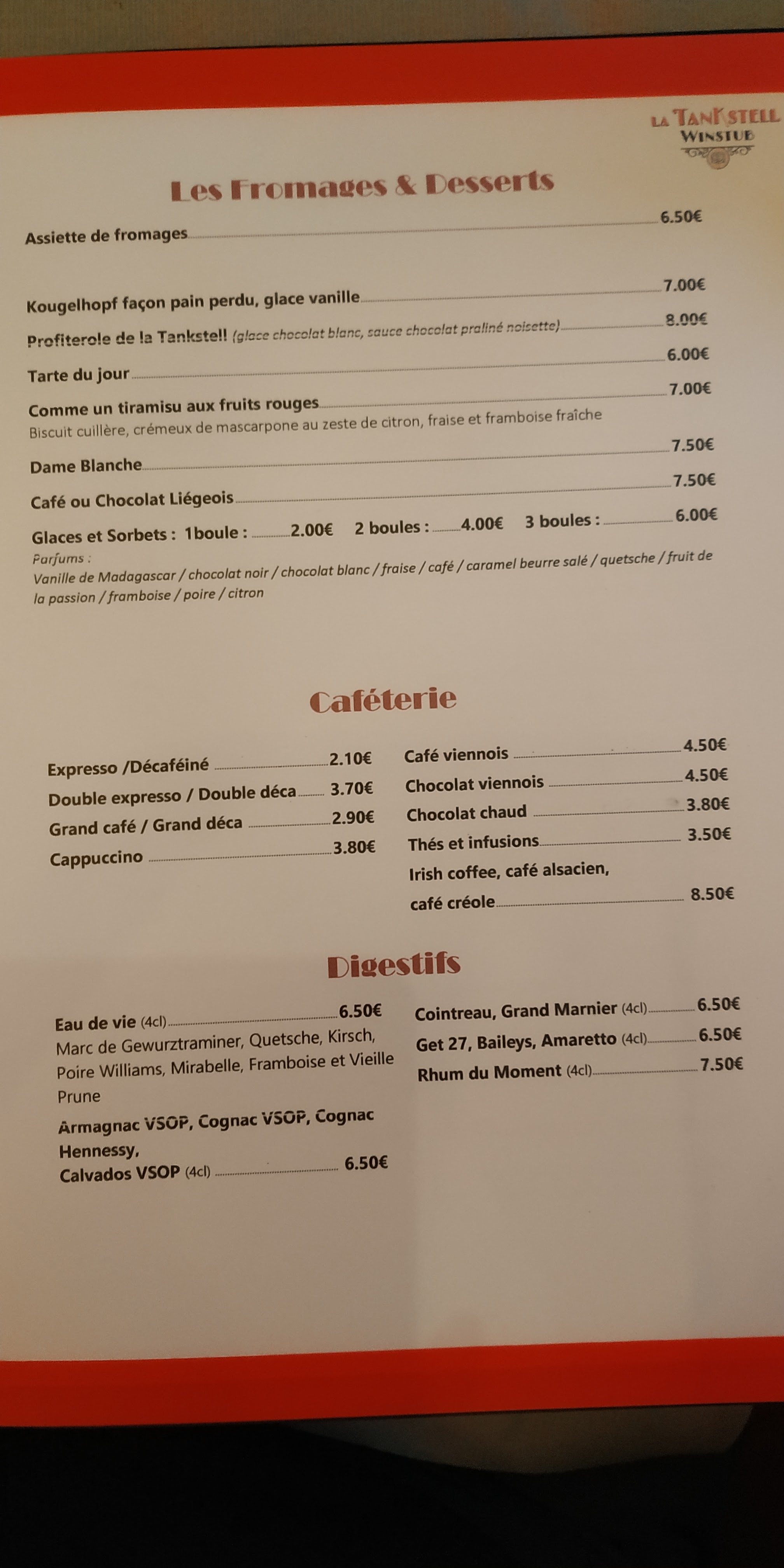 LA TANKSTELL
WINSTUB

Les Fromages & Desserts

Assiette de fromages 6.50€

Kougelhopf façon pain perdu, glace vanille 7.00€

Profiterole de la Tankstell (glace chocolat blanc, sauce chocolat praliné noisette) 8.00€

Tarte du jour 6.00€

Comme un tiramisu aux fruits rouges 7.00€
Biscuit cuillère, crémeux de mascarpone au zeste de citron, fraise et framboise fraîche

Dame Blanche 7.50€

Café ou Chocolat Liégeois 7.50€

Glaces et Sorbets : 1boule : 2.00€ 2 boules : 4.00€ 3 boules : 6.00€
Parfums :
Vanille de Madagascar / chocolat noir / chocolat blanc / fraise / café / caramel beurre salé / quetsche / fruit de la passion / framboise / poire / citron

Caféterie

Expresso /Décaféiné 2.10€
Double expresso / Double déca 3.70€
Grand café / Grand déca 2.90€
Cappuccino 3.80€

Café viennois 4.50€
Chocolat viennois 4.50€
Chocolat chaud 3.80€
Thés et infusions 3.50€
Irish coffee, café alsacien,
café créole 8.50€

Digestifs

Eau de vie (4cl) 6.50€
Marc de Gewurztraminer, Quetsche, Kirsch, Poire Williams, Mirabelle, Framboise et Vieille Prune

Armagnac VSOP, Cognac VSOP, Cognac Hennessy,
Calvados VSOP (4cl) 6.50€

Cointreau, Grand Marnier (4cl) 6.50€
Get 27, Baileys, Amaretto (4cl) 6.50€
Rhum du Moment (4cl) 7.50€